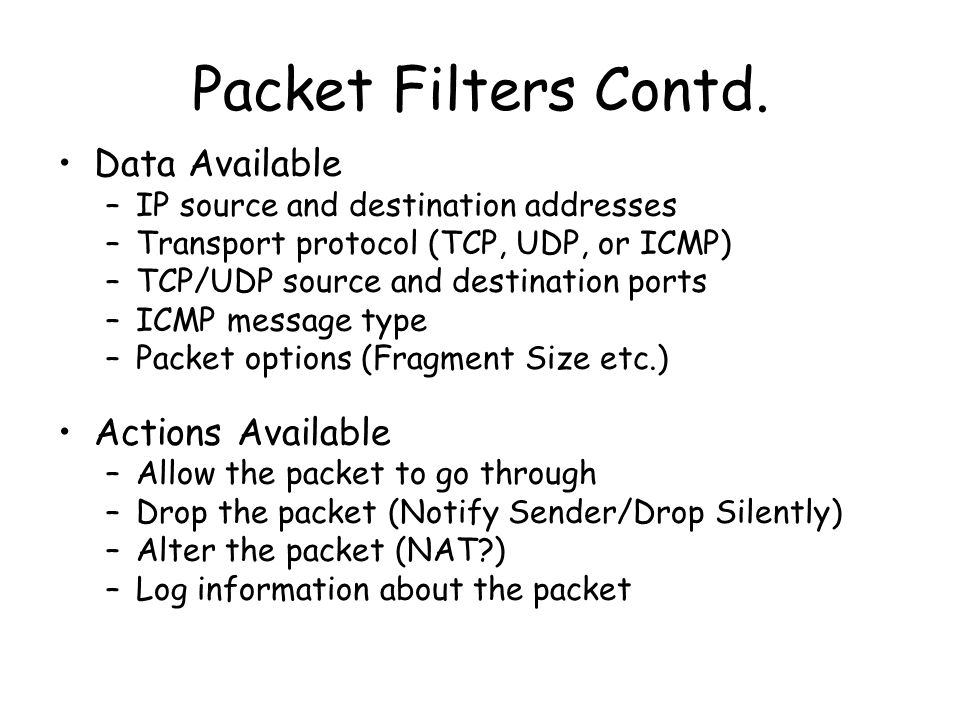 Packet Filters Contd.

• Data Available
– IP source and destination addresses
– Transport protocol (TCP, UDP, or ICMP)
– TCP/UDP source and destination ports
– ICMP message type
– Packet options (Fragment Size etc.)

• Actions Available
– Allow the packet to go through
– Drop the packet (Notify Sender/Drop Silently)
– Alter the packet (NAT?)
– Log information about the packet